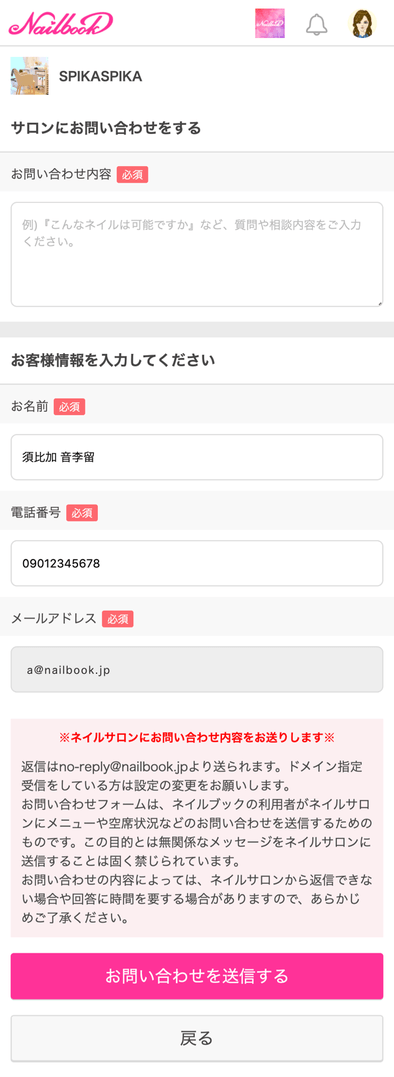 Nailbook

SPIKASPIKA

サロンにお問い合わせをする

お問い合わせ内容 必須

例)『こんなネイルは可能ですか』など、質問や相談内容をご入力ください。

お客様情報を入力してください

お名前 必須

須比加 音李留

電話番号 必須

09012345678

メールアドレス 必須

a@nailbook.jp

※ネイルサロンにお問い合わせ内容をお送りします※

返信はno-reply@nailbook.jpより送られます。ドメイン指定受信をしている方は設定の変更をお願いします。
お問い合わせフォームは、ネイルブックの利用者がネイルサロンにメニューや空席状況などのお問い合わせを送信するためのものです。この目的とは無関係なメッセージをネイルサロンに送信することは固く禁じられています。
お問い合わせの内容によっては、ネイルサロンから返信できない場合や回答に時間を要する場合がありますので、あらかじめご了承ください。

お問い合わせを送信する

戻る